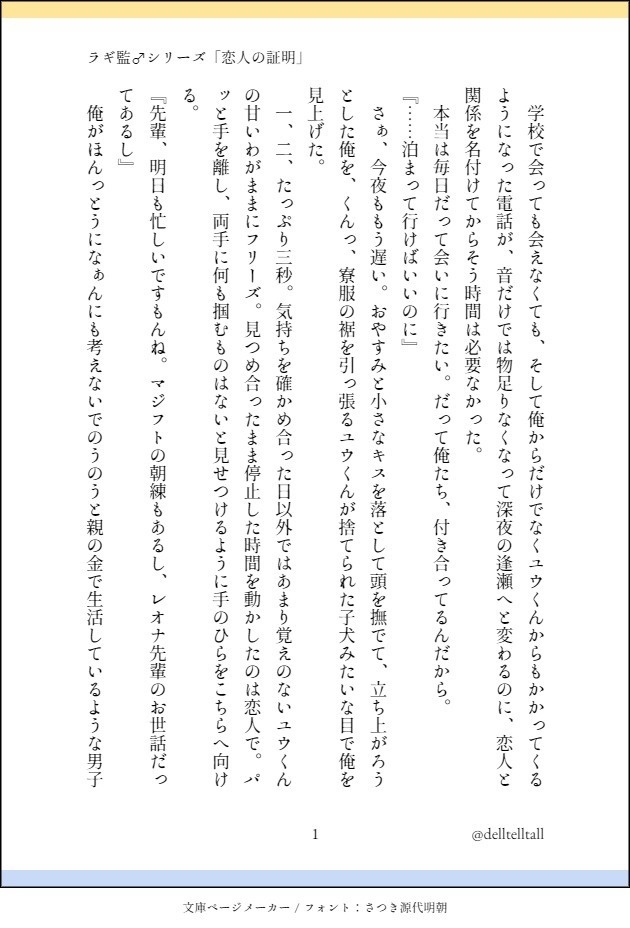 ラギ監♂シリーズ「恋人の証明」

学校で会っても会えなくても、そして俺からだけでなくユウくんからもかかってくるようになった電話が、音だけでは物足りなくなって深夜の逢瀬へと変わるのに、恋人と関係を名付けてからそう時間は必要なかった。

本当は毎日だって会いに行きたい。だって俺たち、付き合ってるんだから。

『……泊まって行けばいいのに』

さぁ、今夜ももう遅い。おやすみと小さなキスを落として頭を撫でて、立ち上がろうとした俺を、くんっ、寮服の裾を引っ張るユウくんが捨てられた子犬みたいな目で俺を見上げた。

一、二、たっぷり三秒。気持ちを確かめ合った日以外ではあまり覚えのないユウくんの甘いわがままにフリーズ。見つめ合ったまま停止した時間を動かしたのは恋人で。パッと手を離し、両手に何も掴むものはないと見せつけるように手のひらをこちらへ向ける。

『先輩、明日も忙しいですもんね。マジフトの朝練もあるし、レオナ先輩のお世話だってあるし』

俺がほんっとうになぁんにも考えないでのうのうと親の金で生活しているような男子

1

@delltelltall

文庫ページメーカー / フォント：さつき源代明朝